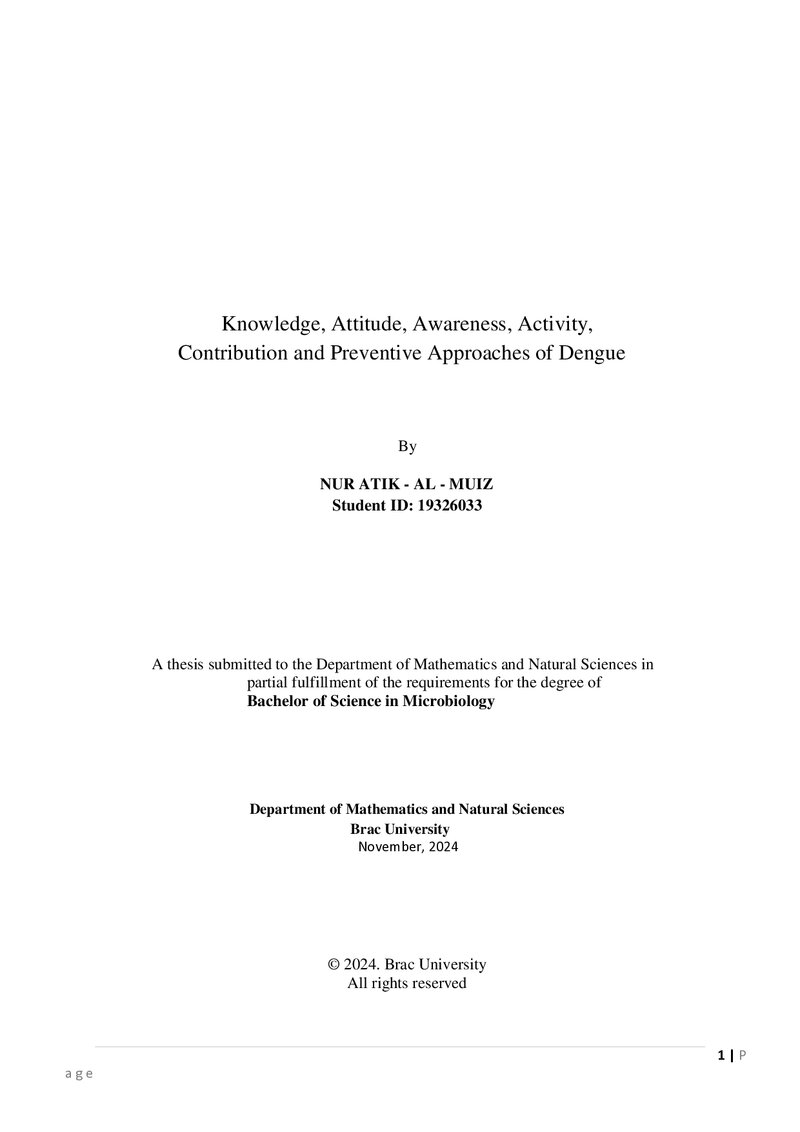 Knowledge, Attitude, Awareness, Activity, Contribution and Preventive Approaches of Dengue

By

NUR ATIK - AL - MUIZ
Student ID: 19326033

A thesis submitted to the Department of Mathematics and Natural Sciences in partial fulfillment of the requirements for the degree of
Bachelor of Science in Microbiology

Department of Mathematics and Natural Sciences
Brac University
November, 2024

© 2024. Brac University
All rights reserved

1 | P
a g e